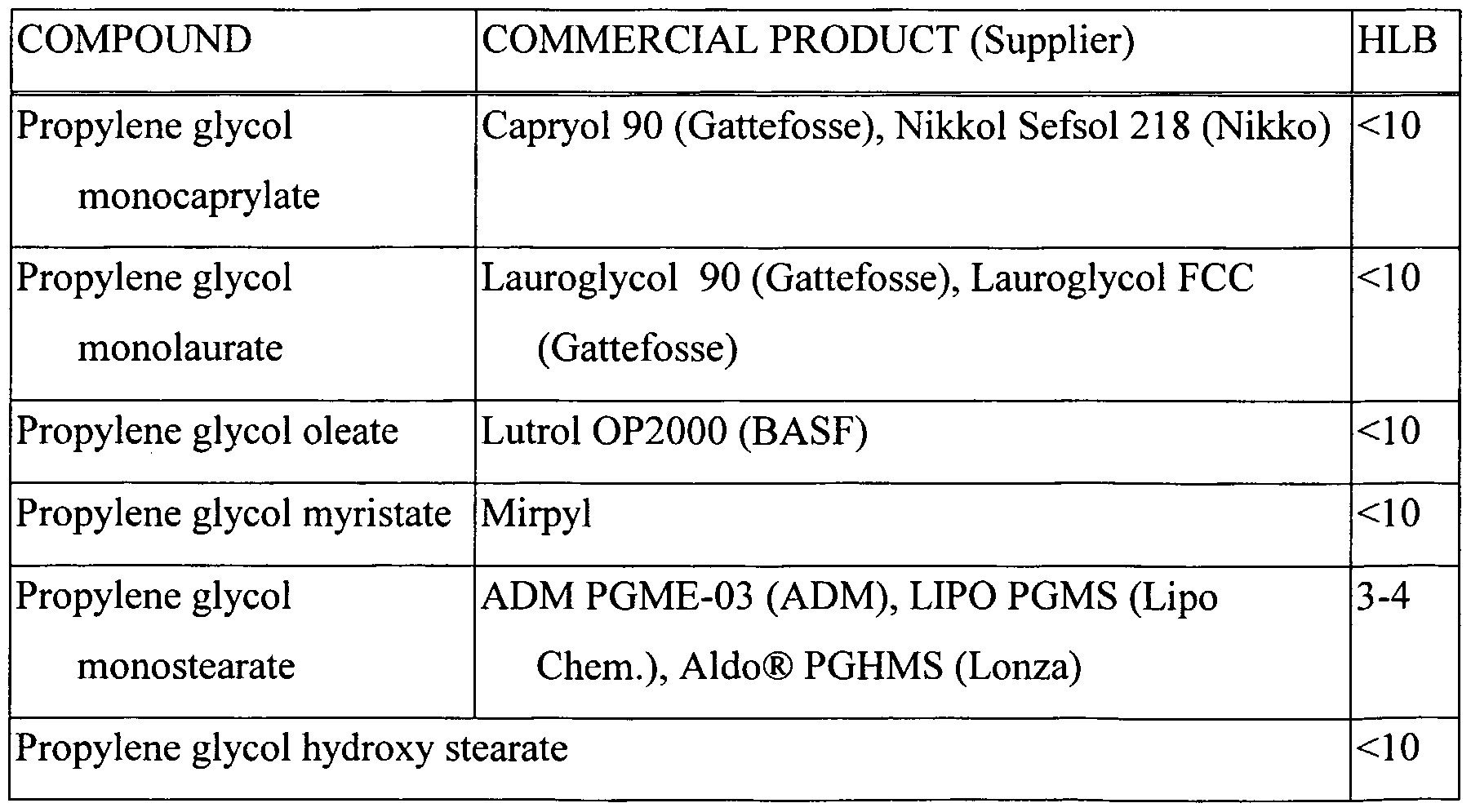 | COMPOUND | COMMERCIAL PRODUCT (Supplier) | HLB |
|---|---|---|
| Propylene glycol monocaprylate | Capryol 90 (Gattefosse), Nikkol Sefsol 218 (Nikko) | <10 |
| Propylene glycol monolaurate | Lauroglycol 90 (Gattefosse), Lauroglycol FCC (Gattefosse) | <10 |
| Propylene glycol oleate | Lutrol OP2000 (BASF) | <10 |
| Propylene glycol myristate | Mirpyl | <10 |
| Propylene glycol monostearate | ADM PGME-03 (ADM), LIPO PGMS (Lipo Chem.), Aldo® PGHMS (Lonza) | 3-4 |
| Propylene glycol hydroxy stearate | | <10 |